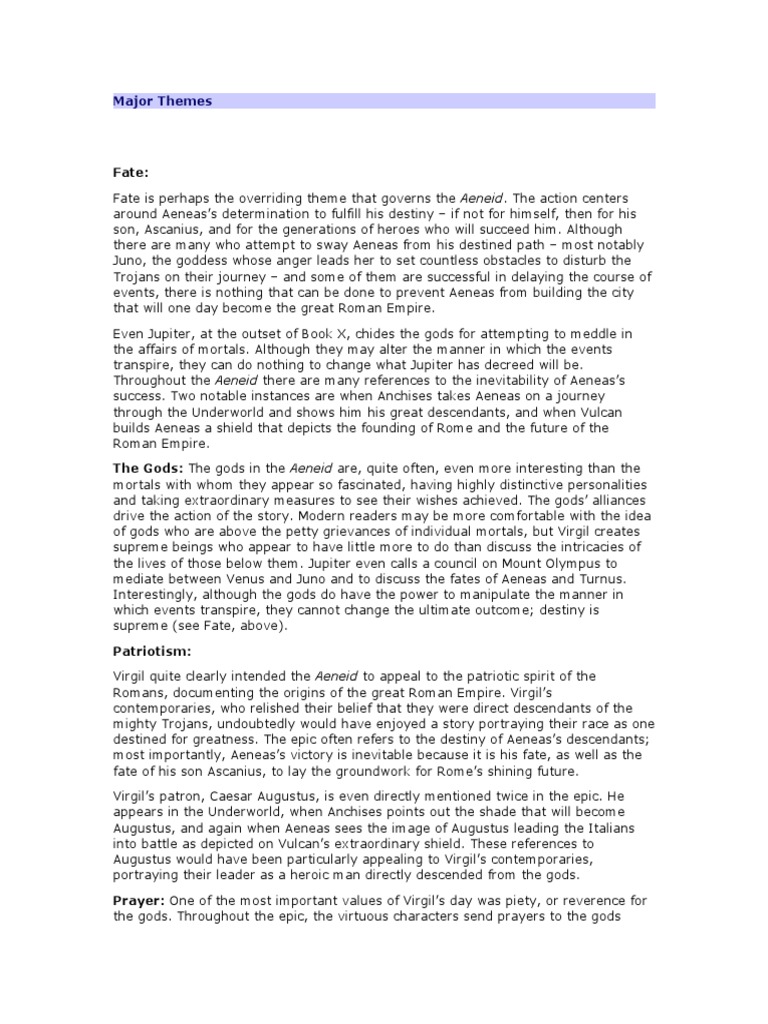 Major Themes

Fate:

Fate is perhaps the overriding theme that governs the Aeneid. The action centers around Aeneas's determination to fulfill his destiny – if not for himself, then for his son, Ascanius, and for the generations of heroes who will succeed him. Although there are many who attempt to sway Aeneas from his destined path – most notably Juno, the goddess whose anger leads her to set countless obstacles to disturb the Trojans on their journey – and some of them are successful in delaying the course of events, there is nothing that can be done to prevent Aeneas from building the city that will one day become the great Roman Empire.

Even Jupiter, at the outset of Book X, chides the gods for attempting to meddle in the affairs of mortals. Although they may alter the manner in which the events transpire, they can do nothing to change what Jupiter has decreed will be. Throughout the Aeneid there are many references to the inevitability of Aeneas's success. Two notable instances are when Anchises takes Aeneas on a journey through the Underworld and shows him his great descendants, and when Vulcan builds Aeneas a shield that depicts the founding of Rome and the future of the Roman Empire.

The Gods: The gods in the Aeneid are, quite often, even more interesting than the mortals with whom they appear so fascinated, having highly distinctive personalities and taking extraordinary measures to see their wishes achieved. The gods' alliances drive the action of the story. Modern readers may be more comfortable with the idea of gods who are above the petty grievances of individual mortals, but Virgil creates supreme beings who appear to have little more to do than discuss the intricacies of the lives of those below them. Jupiter even calls a council on Mount Olympus to mediate between Venus and Juno and to discuss the fates of Aeneas and Turnus. Interestingly, although the gods do have the power to manipulate the manner in which events transpire, they cannot change the ultimate outcome; destiny is supreme (see Fate, above).

Patriotism:

Virgil quite clearly intended the Aeneid to appeal to the patriotic spirit of the Romans, documenting the origins of the great Roman Empire. Virgil's contemporaries, who relished their belief that they were direct descendants of the mighty Trojans, undoubtedly would have enjoyed a story portraying their race as one destined for greatness. The epic often refers to the destiny of Aeneas's descendants; most importantly, Aeneas's victory is inevitable because it is his fate, as well as the fate of his son Ascanius, to lay the groundwork for Rome's shining future.

Virgil's patron, Caesar Augustus, is even directly mentioned twice in the epic. He appears in the Underworld, when Anchises points out the shade that will become Augustus, and again when Aeneas sees the image of Augustus leading the Italians into battle as depicted on Vulcan's extraordinary shield. These references to Augustus would have been particularly appealing to Virgil's contemporaries, portraying their leader as a heroic man directly descended from the gods.

Prayer: One of the most important values of Virgil's day was piety, or reverence for the gods. Throughout the epic, the virtuous characters send prayers to the gods